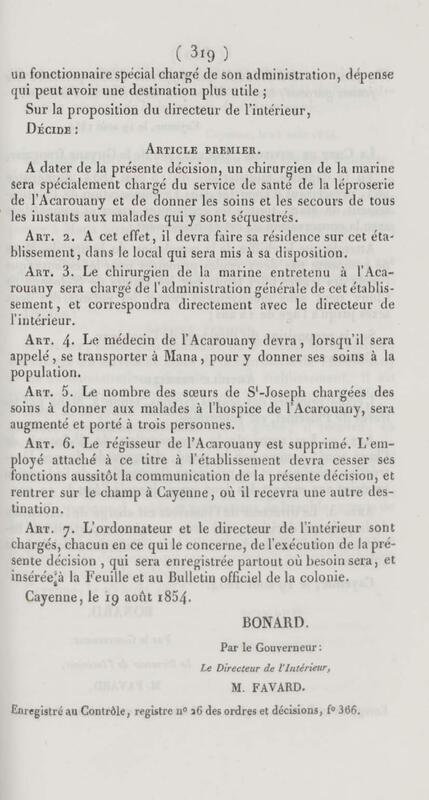 ( 319 )

un fonctionnaire spécial chargé de son administration, dépense qui peut avoir une destination plus utile ;

Sur la proposition du directeur de l'intérieur,

Décide :

Article premier.

A dater de la présente décision, un chirurgien de la marine sera spécialement chargé du service de santé de la léproserie de l'Acarouany et de donner les soins et les secours de tous les instants aux malades qui y sont séquestrés.

Art. 2. A cet effet, il devra faire sa résidence sur cet établissement, dans le local qui sera mis à sa disposition.

Art. 3. Le chirurgien de la marine entretenu à l'Acarouany sera chargé de l'administration générale de cet établissement, et correspondra directement avec le directeur de l'intérieur.

Art. 4. Le médecin de l'Acarouany devra, lorsqu'il sera appelé, se transporter à Mana, pour y donner ses soins à la population.

Art. 5. Le nombre des sœurs de S$^t$-Joseph chargées des soins à donner aux malades à l'hospice de l'Acarouany, sera augmenté et porté à trois personnes.

Art. 6. Le régisseur de l'Acarouany est supprimé. L'employé attaché à ce titre à l'établissement devra cesser ses fonctions aussitôt la communication de la présente décision, et rentrer sur le champ à Cayenne, où il recevra une autre destination.

Art. 7. L'ordonnateur et le directeur de l'intérieur sont chargés, chacun en ce qui le concerne, de l'exécution de la présente décision, qui sera enregistrée partout où besoin sera, et insérée à la Feuille et au Bulletin officiel de la colonie.

Cayenne, le 19 août 1854.

BONARD.

Par le Gouverneur :

Le Directeur de l'Intérieur,

M. FAVARD.

Enregistré au Contrôle, registre n° 26 des ordres et décisions, f° 366.